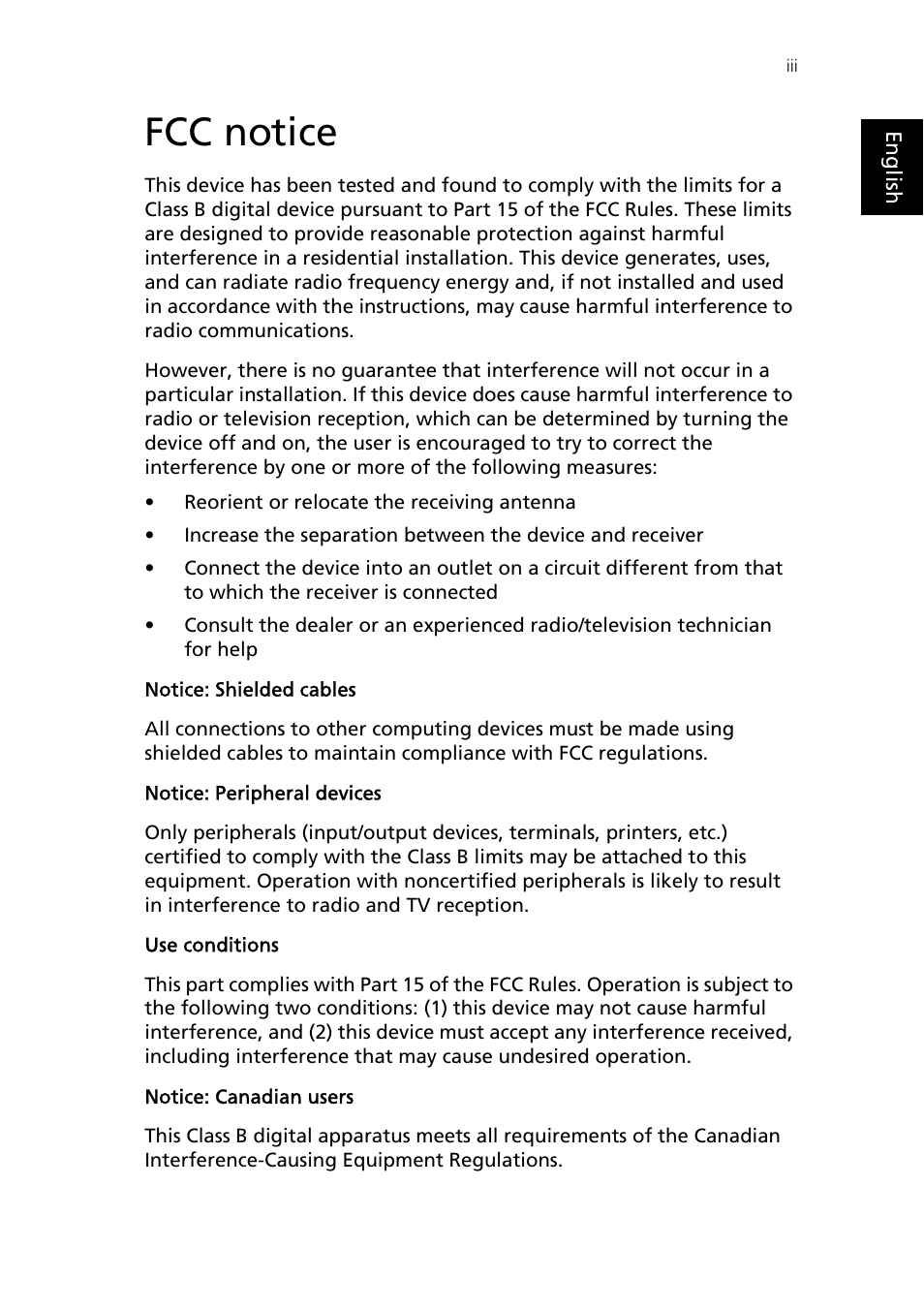 iii

English

FCC notice

This device has been tested and found to comply with the limits for a Class B digital device pursuant to Part 15 of the FCC Rules. These limits are designed to provide reasonable protection against harmful interference in a residential installation. This device generates, uses, and can radiate radio frequency energy and, if not installed and used in accordance with the instructions, may cause harmful interference to radio communications.

However, there is no guarantee that interference will not occur in a particular installation. If this device does cause harmful interference to radio or television reception, which can be determined by turning the device off and on, the user is encouraged to try to correct the interference by one or more of the following measures:

• Reorient or relocate the receiving antenna

• Increase the separation between the device and receiver

• Connect the device into an outlet on a circuit different from that to which the receiver is connected

• Consult the dealer or an experienced radio/television technician for help

Notice: Shielded cables

All connections to other computing devices must be made using shielded cables to maintain compliance with FCC regulations.

Notice: Peripheral devices

Only peripherals (input/output devices, terminals, printers, etc.) certified to comply with the Class B limits may be attached to this equipment. Operation with noncertified peripherals is likely to result in interference to radio and TV reception.

Use conditions

This part complies with Part 15 of the FCC Rules. Operation is subject to the following two conditions: (1) this device may not cause harmful interference, and (2) this device must accept any interference received, including interference that may cause undesired operation.

Notice: Canadian users

This Class B digital apparatus meets all requirements of the Canadian Interference-Causing Equipment Regulations.